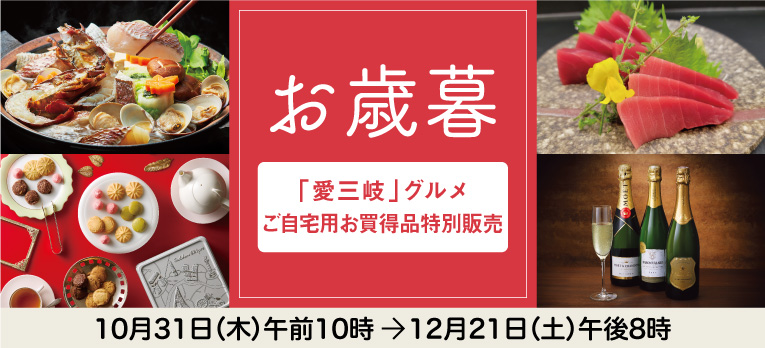 お歳暮

「愛三岐」グルメ
ご自宅用お買得品特別販売

10月31日(木)午前10時 →12月21日(土)午後8時